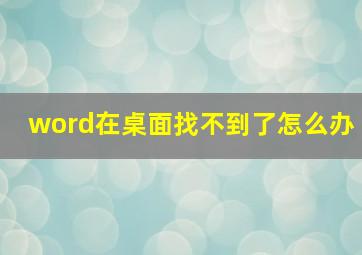 word在桌面找不到了怎么办